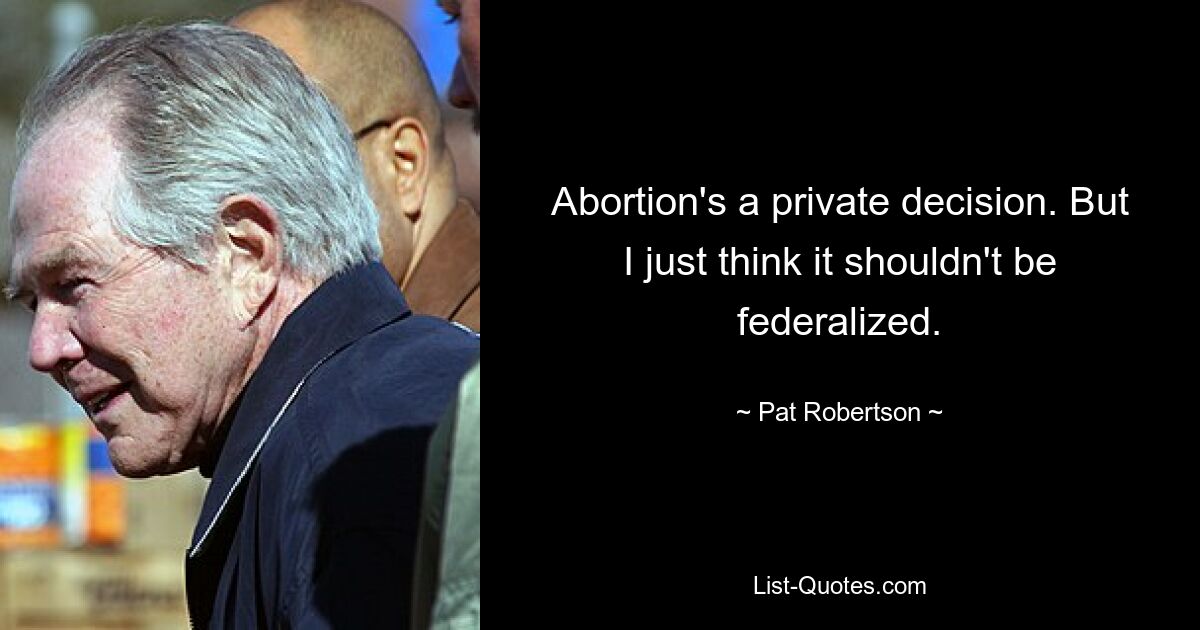 Abortion's a private decision. But I just think it shouldn't be federalized.

~ Pat Robertson ~

List-Quotes.com